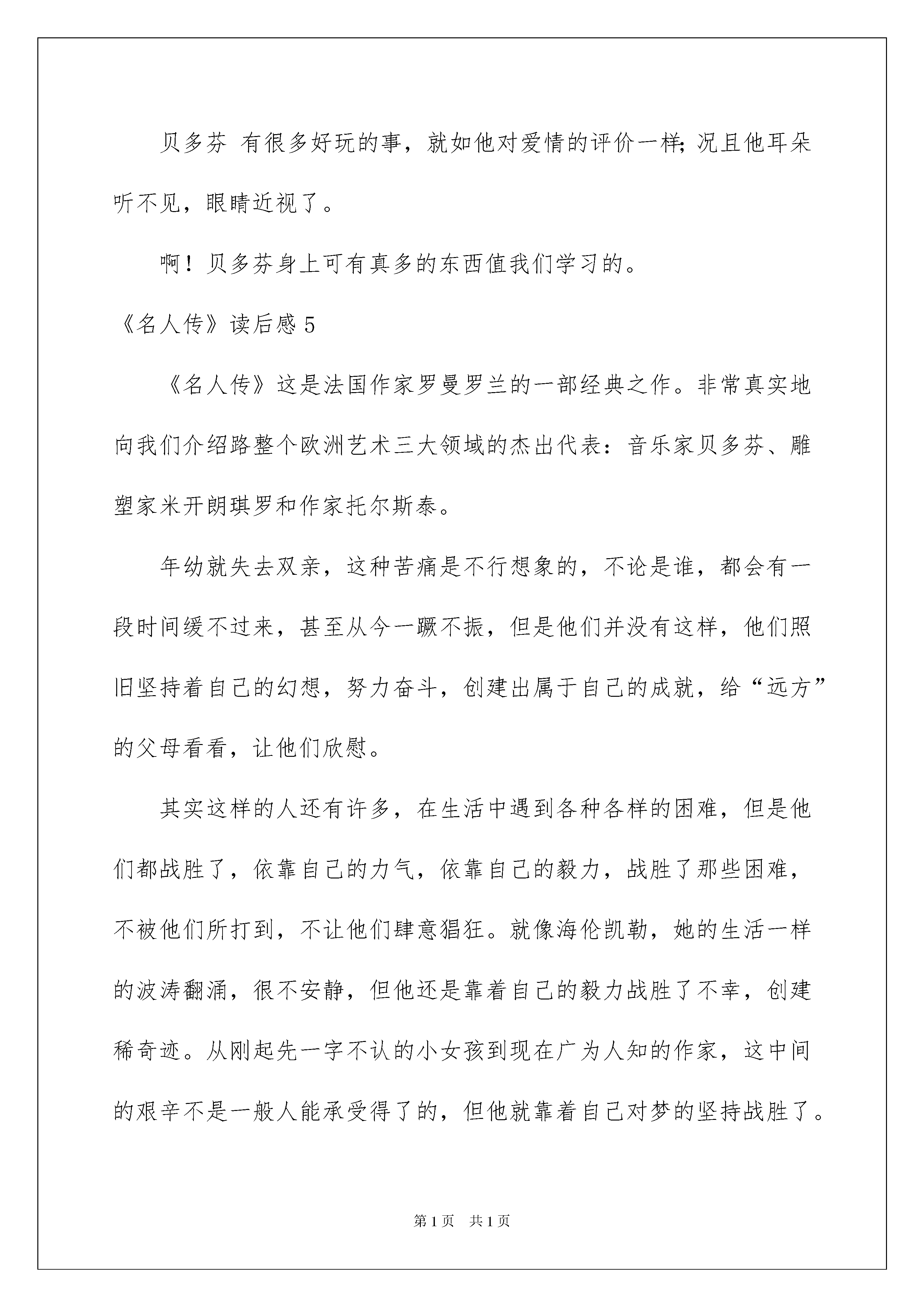 贝多芬 有很多好玩的事，就如他对爱情的评价一样;况且他耳朵听不见，眼睛近视了。

啊！贝多芬身上可有真多的东西值我们学习的。

《名人传》读后感 5

《名人传》这是法国作家罗曼罗兰的一部经典之作。非常真实地向我们介绍路整个欧洲艺术三大领域的杰出代表：音乐家贝多芬、雕塑家米开朗琪罗和作家托尔斯泰。

年幼就失去双亲，这种苦痛是不行想象的，不论是谁，都会有一段时间缓不过来，甚至从今一蹶不振，但是他们并没有这样，他们照旧坚持着自己的幻想，努力奋斗，创建出属于自己的成就，给“远方”的父母看看，让他们欣慰。

其实这样的人还有许多，在生活中遇到各种各样的困难，但是他们都战胜了，依靠自己的力气，依靠自己的毅力，战胜了那些困难，不被他们所打到，不让他们肆意猖狂。就像海伦凯勒，她的生活一样的波涛翻涌，很不安静，但他还是靠着自己的毅力战胜了不幸，创建稀奇迹。从刚起先一字不认的小女孩到现在广为人知的作家，这中间的艰辛不是一般人能承受得了的，但他就靠着自己对梦的坚持战胜了。

第 1 页　共 1 页